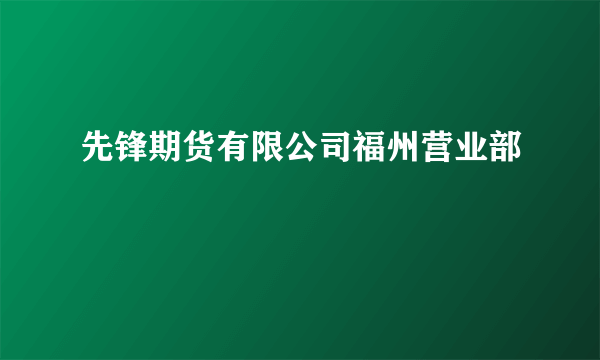 先锋期货有限公司福州营业部